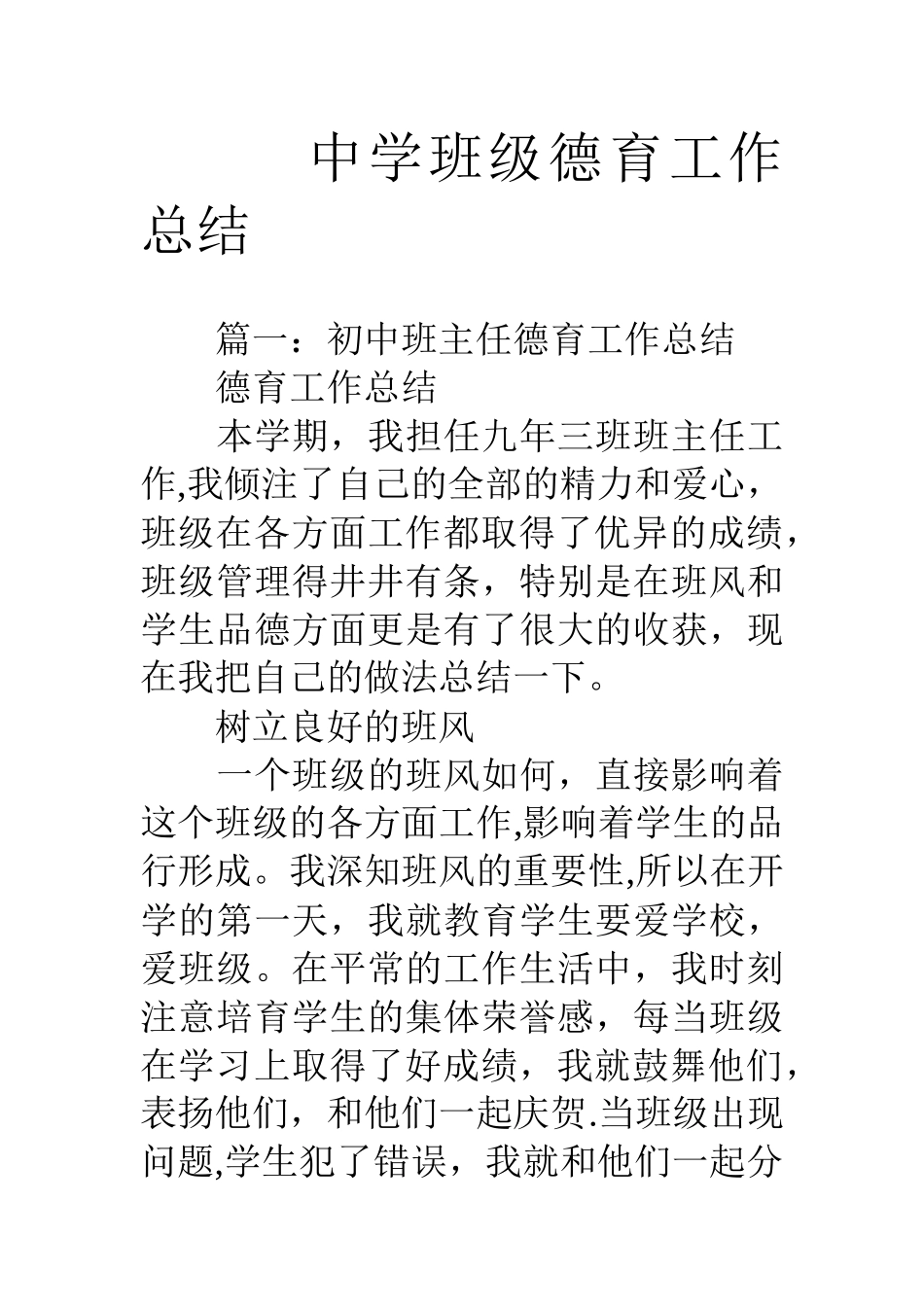 中学班级德育工作总结

篇一：初中班主任德育工作总结

德育工作总结

本学期，我担任九年三班班主任工作,我倾注了自己的全部的精力和爱心，班级在各方面工作都取得了优异的成绩，班级管理得井井有条，特别是在班风和学生品德方面更是有了很大的收获，现在我把自己的做法总结一下。

树立良好的班风

一个班级的班风如何，直接影响着这个班级的各方面工作,影响着学生的品行形成。我深知班风的重要性,所以在开学的第一天，我就教育学生要爱学校，爱班级。在平常的工作生活中，我时刻注意培育学生的集体荣誉感，每当班级在学习上取得了好成绩，我就鼓舞他们，表扬他们，和他们一起庆贺.当班级出现问题,学生犯了错误，我就和他们一起分